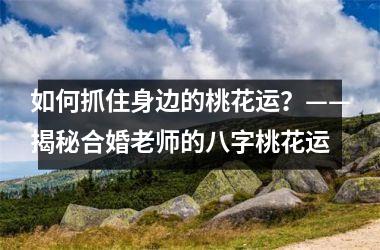 如何抓住身边的桃花运？——揭秘合婚老师的八字桃花运